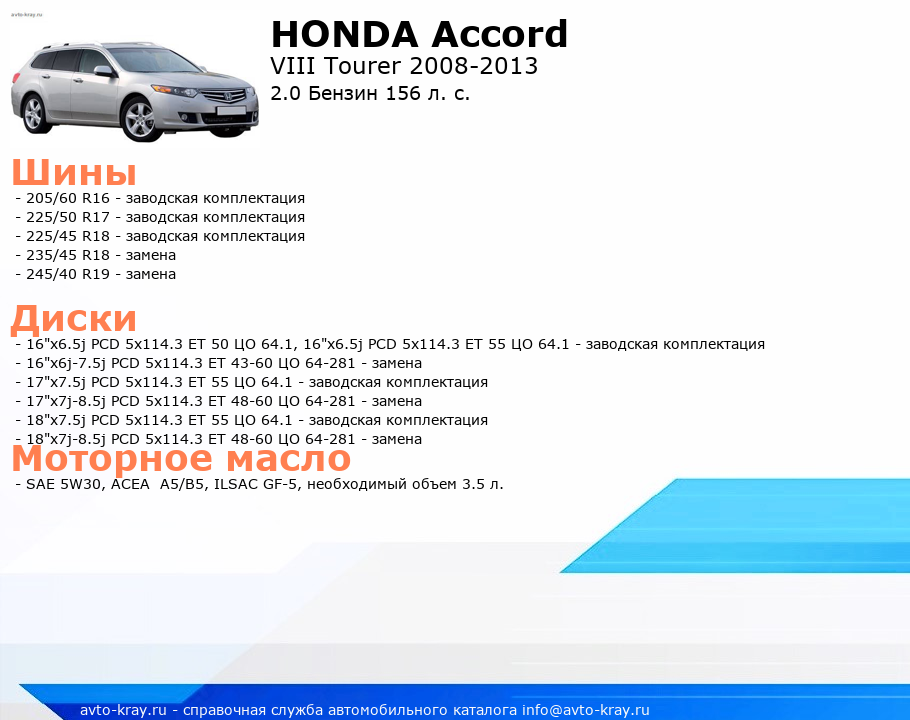 avto-kray.ru

HONDA Accord

VIII Tourer 2008-2013

2.0 Бензин 156 л. с.

Шины

- 205/60 R16 - заводская комплектация
- 225/50 R17 - заводская комплектация
- 225/45 R18 - заводская комплектация
- 235/45 R18 - замена
- 245/40 R19 - замена

Диски

- 16"x6.5j PCD 5x114.3 ET 50 ЦО 64.1, 16"x6.5j PCD 5x114.3 ET 55 ЦО 64.1 - заводская комплектация
- 16"x6j-7.5j PCD 5x114.3 ET 43-60 ЦО 64-281 - замена
- 17"x7.5j PCD 5x114.3 ET 55 ЦО 64.1 - заводская комплектация
- 17"x7j-8.5j PCD 5x114.3 ET 48-60 ЦО 64-281 - замена
- 18"x7.5j PCD 5x114.3 ET 55 ЦО 64.1 - заводская комплектация
- 18"x7j-8.5j PCD 5x114.3 ET 48-60 ЦО 64-281 - замена

Моторное масло

- SAE 5W30, ACEA A5/B5, ILSAC GF-5, необходимый объем 3.5 л.

avto-kray.ru - справочная служба автомобильного каталога info@avto-kray.ru